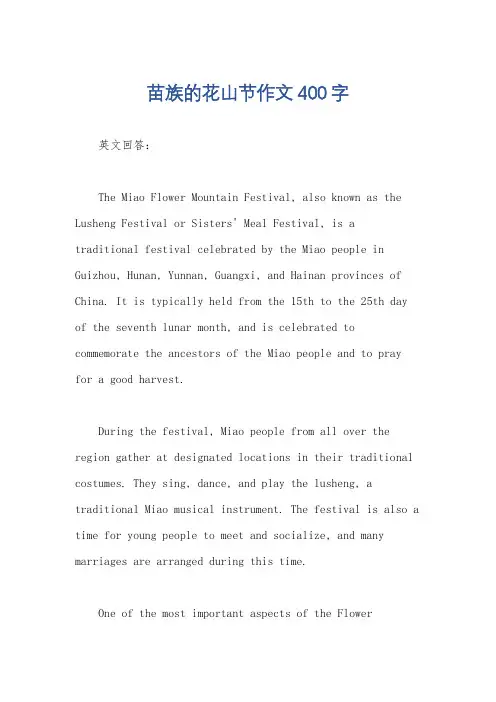 苗族的花山节作文 400 字

英文回答：

The Miao Flower Mountain Festival, also known as the Lusheng Festival or Sisters' Meal Festival, is a traditional festival celebrated by the Miao people in Guizhou, Hunan, Yunnan, Guangxi, and Hainan provinces of China. It is typically held from the 15th to the 25th day of the seventh lunar month, and is celebrated to commemorate the ancestors of the Miao people and to pray for a good harvest.

During the festival, Miao people from all over the region gather at designated locations in their traditional costumes. They sing, dance, and play the lusheng, a traditional Miao musical instrument. The festival is also a time for young people to meet and socialize, and many marriages are arranged during this time.

One of the most important aspects of the Flower